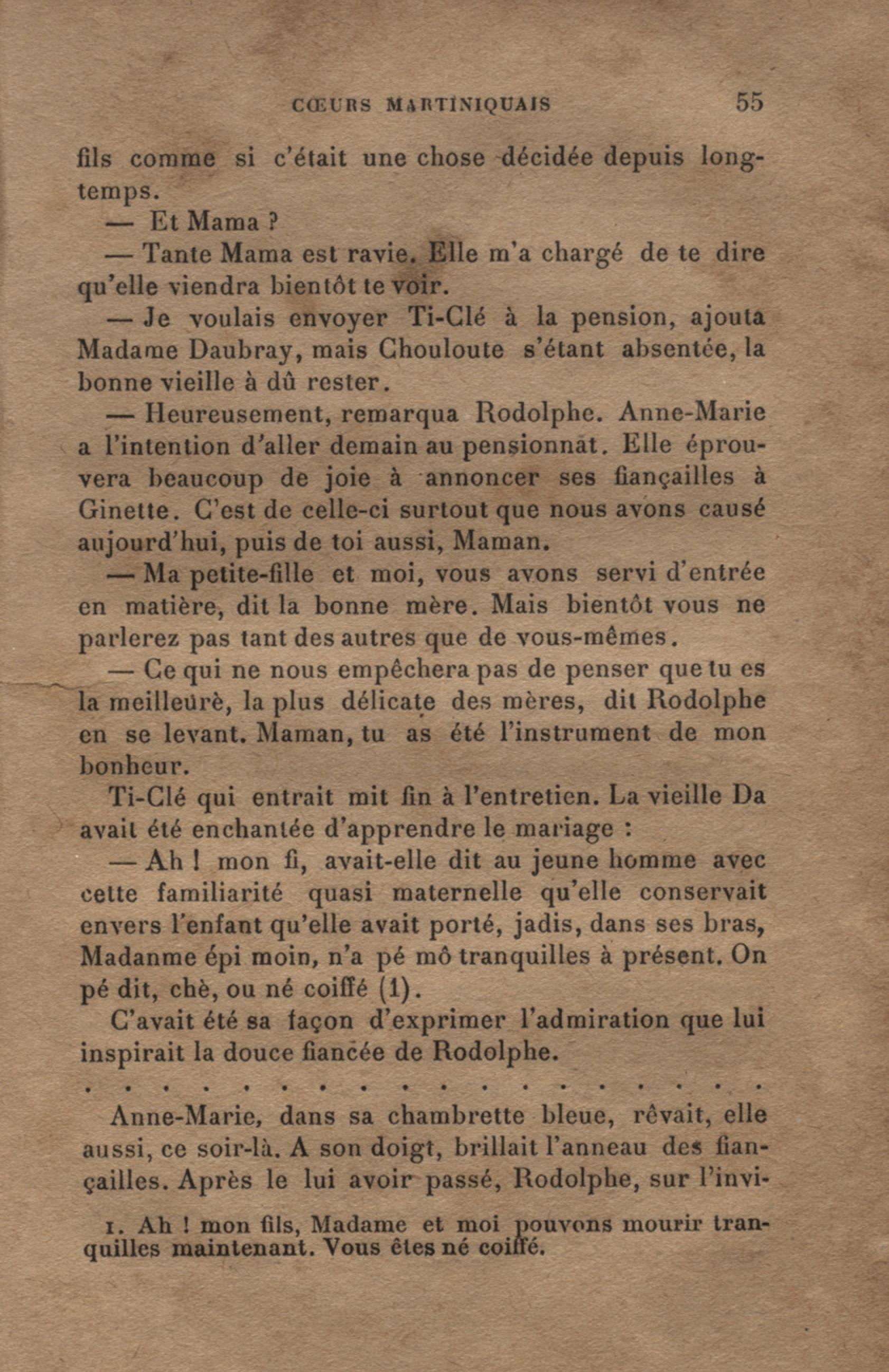 CŒURS MARTINIQUAIS 55

fils comme si c'était une chose décidée depuis longtemps.

— Et Mama ?

— Tante Mama est ravie. Elle m'a chargé de te dire qu'elle viendra bientôt te voir.

— Je voulais envoyer Ti-Clé à la pension, ajouta Madame Daubray, mais Chouloute s'étant absentée, la bonne vieille à dû rester.

— Heureusement, remarqua Rodolphe. Anne-Marie a l'intention d'aller demain au pensionnat. Elle éprouvera beaucoup de joie à annoncer ses fiançailles à Ginette. C'est de celle-ci surtout que nous avons causé aujourd'hui, puis de toi aussi, Maman.

— Ma petite-fille et moi, vous avons servi d'entrée en matière, dit la bonne mère. Mais bientôt vous ne parlerez pas tant des autres que de vous-mêmes.

— Ce qui ne nous empêchera pas de penser que tu es la meilleurè, la plus délicate des mères, dit Rodolphe en se levant. Maman, tu as été l'instrument de mon bonheur.

Ti-Clé qui entrait mit fin à l'entretien. La vieille Da avait été enchantée d'apprendre le mariage :

— Ah ! mon fi, avait-elle dit au jeune homme avec cette familiarité quasi maternelle qu'elle conservait envers l'enfant qu'elle avait porté, jadis, dans ses bras, Madanme épi moin, n'a pé mô tranquilles à présent. On pé dit, chè, ou né coiffé (1).

C'avait été sa façon d'exprimer l'admiration que lui inspirait la douce fiancée de Rodolphe.

. . . . . . . . . . . . . . . . . .

Anne-Marie, dans sa chambrette bleue, rêvait, elle aussi, ce soir-là. A son doigt, brillait l'anneau des fiançailles. Après le lui avoir passé, Rodolphe, sur l'invi-

1. Ah ! mon fils, Madame et moi pouvons mourir tranquilles maintenant. Vous êtes né coiffé.